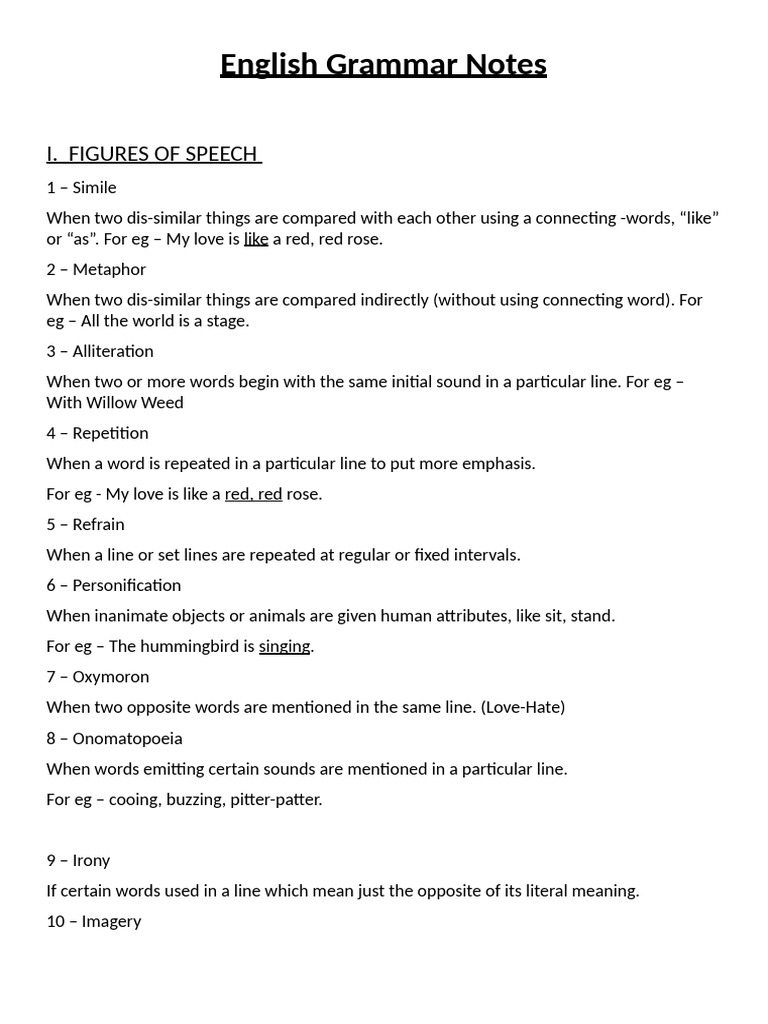 English Grammar Notes

I. FIGURES OF SPEECH

1 – Simile

When two dis-similar things are compared with each other using a connecting -words, “like” or “as”. For eg – My love is like a red, red rose.

2 – Metaphor

When two dis-similar things are compared indirectly (without using connecting word). For eg – All the world is a stage.

3 – Alliteration

When two or more words begin with the same initial sound in a particular line. For eg – With Willow Weed

4 – Repetition

When a word is repeated in a particular line to put more emphasis.

For eg - My love is like a red, red rose.

5 – Refrain

When a line or set lines are repeated at regular or fixed intervals.

6 – Personification

When inanimate objects or animals are given human attributes, like sit, stand.

For eg – The hummingbird is singing.

7 – Oxymoron

When two opposite words are mentioned in the same line. (Love-Hate)

8 – Onomatopoeia

When words emitting certain sounds are mentioned in a particular line.

For eg – cooing, buzzing, pitter-patter.

9 – Irony

If certain words used in a line which mean just the opposite of its literal meaning.

10 – Imagery